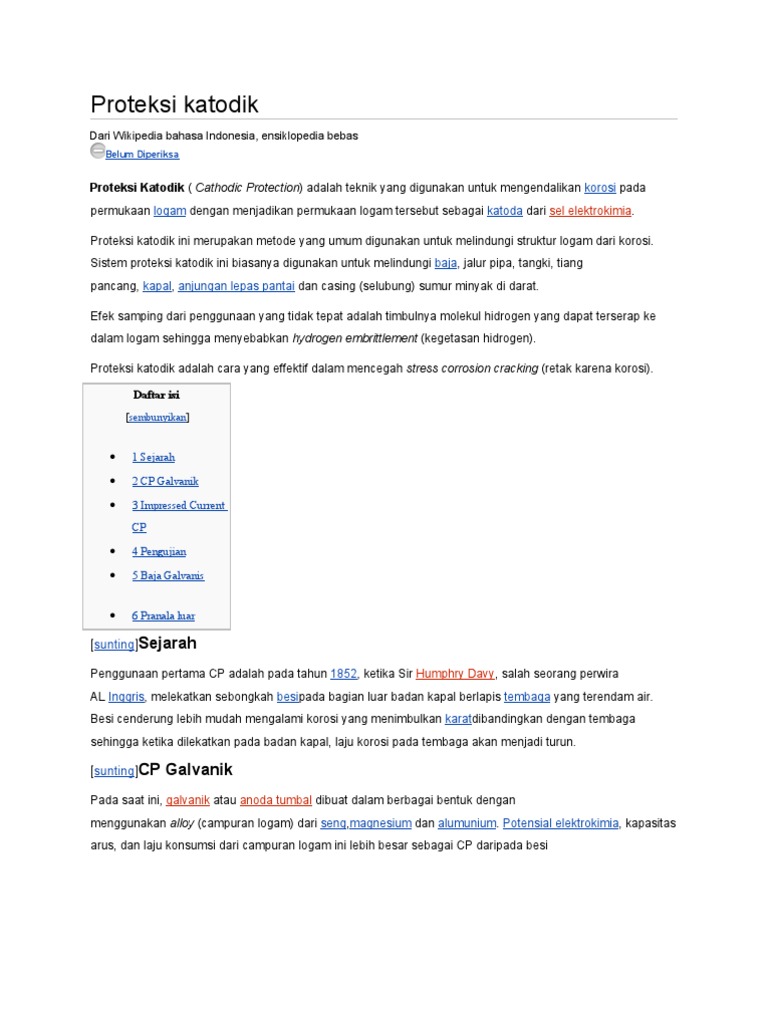 Proteksi katodik

Dari Wikipedia bahasa Indonesia, ensiklopedia bebas

Belum Diperiksa

Proteksi Katodik ( Cathodic Protection) adalah teknik yang digunakan untuk mengendalikan korosi pada permukaan logam dengan menjadikan permukaan logam tersebut sebagai katoda dari sel elektrokimia.

Proteksi katodik ini merupakan metode yang umum digunakan untuk melindungi struktur logam dari korosi. Sistem proteksi katodik ini biasanya digunakan untuk melindungi baja, jalur pipa, tangki, tiang pancang, kapal, anjungan lepas pantai dan casing (selubung) sumur minyak di darat.

Efek samping dari penggunaan yang tidak tepat adalah timbulnya molekul hidrogen yang dapat terserap ke dalam logam sehingga menyebabkan hydrogen embrittlement (kegetasan hidrogen).

Proteksi katodik adalah cara yang effektif dalam mencegah stress corrosion cracking (retak karena korosi).

Daftar isi

[sembunyikan]

• 1 Sejarah
• 2 CP Galvanik
• 3 Impressed Current CP
• 4 Pengujian
• 5 Baja Galvanis
• 6 Pranala luar

[sunting]Sejarah

Penggunaan pertama CP adalah pada tahun 1852, ketika Sir Humphry Davy, salah seorang perwira AL Inggris, melekatkan sebongkah besipada bagian luar badan kapal berlapis tembaga yang terendam air. Besi cenderung lebih mudah mengalami korosi yang menimbulkan karatdibandingkan dengan tembaga sehingga ketika dilekatkan pada badan kapal, laju korosi pada tembaga akan menjadi turun.

[sunting]CP Galvanik

Pada saat ini, galvanik atau anoda tumbal dibuat dalam berbagai bentuk dengan menggunakan alloy (campuran logam) dari seng,magnesium dan alumunium. Potensial elektrokimia, kapasitas arus, dan laju konsumsi dari campuran logam ini lebih besar sebagai CP daripada besi